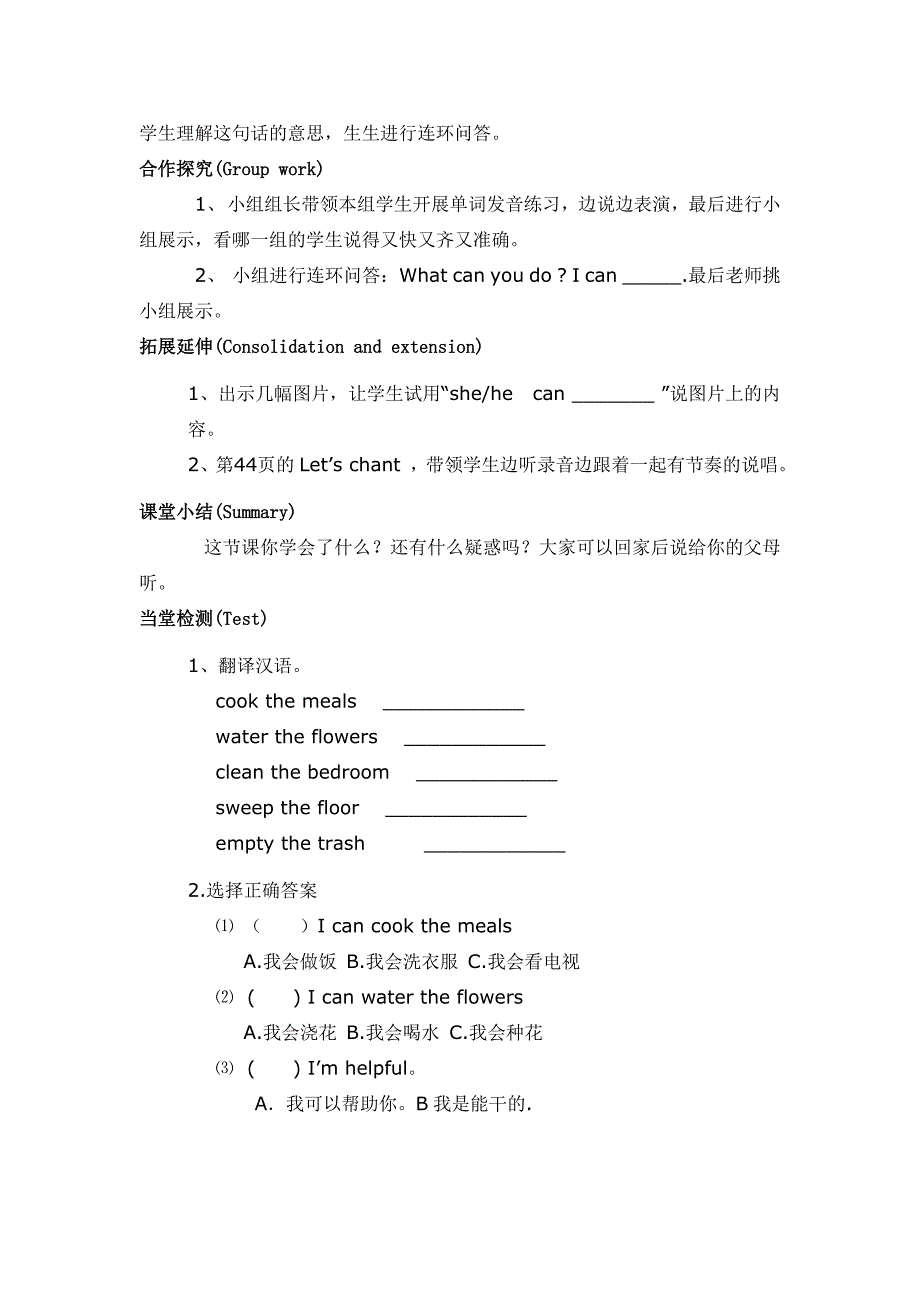 学生理解这句话的意思，生生进行连环问答。

合作探究(Group work)

1、小组组长带领本组学生开展单词发音练习，边说边表演，最后进行小组展示，看哪一组的学生说得又快又齐又准确。

2、 小组进行连环问答：What can you do ? I can ______.最后老师挑小组展示。

拓展延伸(Consolidation and extension)

1、出示几幅图片，让学生试用“she/he can ________ ”说图片上的内容。

2、第44页的 Let’s chant ，带领学生边听录音边跟着一起有节奏的说唱。

课堂小结(Summary)

这节课你学会了什么？还有什么疑惑吗？大家可以回家后说给你的父母听。

当堂检测(Test)

1、翻译汉语。

cook the meals ______________

water the flowers ______________

clean the bedroom ______________

sweep the floor ______________

empty the trash ______________

2.选择正确答案

⑴ （ ）I can cook the meals

A.我会做饭 B.我会洗衣服 C.我会看电视

⑵ ( ) I can water the flowers

A.我会浇花 B.我会喝水 C.我会种花

⑶ ( ) I’m helpful。

A. 我可以帮助你。B 我是能干的.